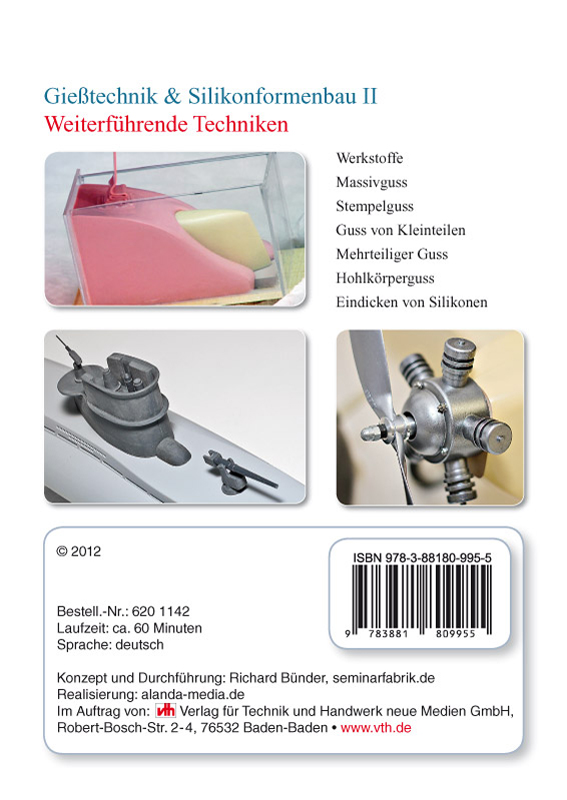 Gießtechnik & Silikonformenbau II
Weiterführende Techniken

Werkstoffe
Massivguss
Stempelguss
Guss von Kleinteilen
Mehrteiliger Guss
Hohlkörperguss
Eindicken von Silikonen

© 2012

ISBN 978-3-88180-995-5

9 783881 809955

Bestell.-Nr.: 620 1142
Laufzeit: ca. 60 Minuten
Sprache: deutsch

Konzept und Durchführung: Richard Bünder, seminarfabrik.de
Realisierung: alanda-media.de
Im Auftrag von: vth Verlag für Technik und Handwerk neue Medien GmbH, Robert-Bosch-Str. 2-4, 76532 Baden-Baden • www.vth.de